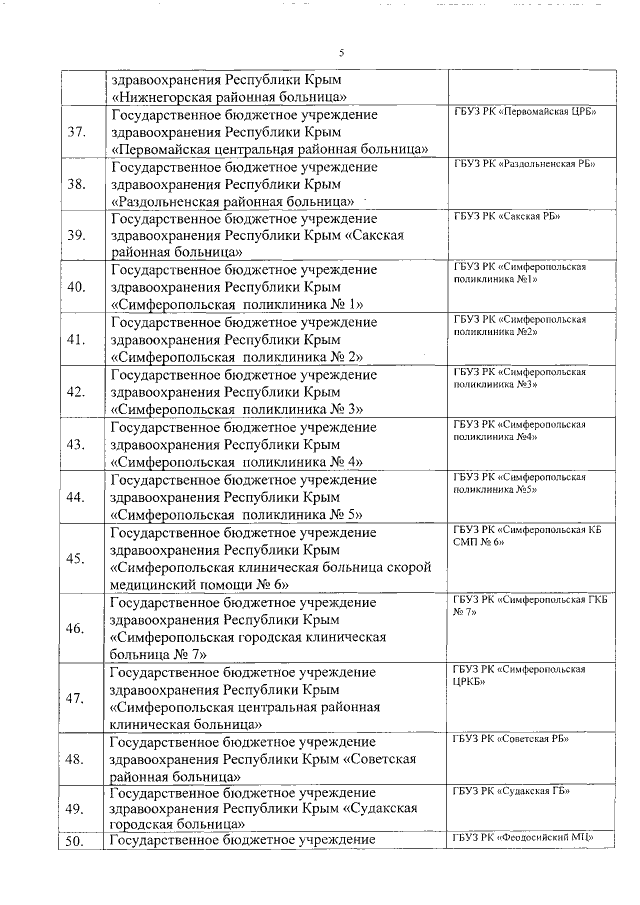 5

|  |  |  |
|---|---|---|
|  | здравоохранения Республики Крым «Нижнегорская районная больница» |  |
| 37. | Государственное бюджетное учреждение здравоохранения Республики Крым «Первомайская центральная районная больница» | ГБУЗ РК «Первомайская ЦРБ» |
| 38. | Государственное бюджетное учреждение здравоохранения Республики Крым «Раздольненская районная больница» | ГБУЗ РК «Раздольненская РБ» |
| 39. | Государственное бюджетное учреждение здравоохранения Республики Крым «Сакская районная больница» | ГБУЗ РК «Сакская РБ» |
| 40. | Государственное бюджетное учреждение здравоохранения Республики Крым «Симферопольская поликлиника № 1» | ГБУЗ РК «Симферопольская поликлиника №1» |
| 41. | Государственное бюджетное учреждение здравоохранения Республики Крым «Симферопольская поликлиника № 2» | ГБУЗ РК «Симферопольская поликлиника №2» |
| 42. | Государственное бюджетное учреждение здравоохранения Республики Крым «Симферопольская поликлиника № 3» | ГБУЗ РК «Симферопольская поликлиника №3» |
| 43. | Государственное бюджетное учреждение здравоохранения Республики Крым «Симферопольская поликлиника № 4» | ГБУЗ РК «Симферопольская поликлиника №4» |
| 44. | Государственное бюджетное учреждение здравоохранения Республики Крым «Симферопольская поликлиника № 5» | ГБУЗ РК «Симферопольская поликлиника №5» |
| 45. | Государственное бюджетное учреждение здравоохранения Республики Крым «Симферопольская клиническая больница скорой медицинский помощи № 6» | ГБУЗ РК «Симферопольская КБ СМП № 6» |
| 46. | Государственное бюджетное учреждение здравоохранения Республики Крым «Симферопольская городская клиническая больница № 7» | ГБУЗ РК «Симферопольская ГКБ № 7» |
| 47. | Государственное бюджетное учреждение здравоохранения Республики Крым «Симферопольская центральная районная клиническая больница» | ГБУЗ РК «Симферопольская ЦРКБ» |
| 48. | Государственное бюджетное учреждение здравоохранения Республики Крым «Советская районная больница» | ГБУЗ РК «Советская РБ» |
| 49. | Государственное бюджетное учреждение здравоохранения Республики Крым «Судакская городская больница» | ГБУЗ РК «Судакская ГБ» |
| 50. | Государственное бюджетное учреждение | ГБУЗ РК «Феодосийский МЦ» |